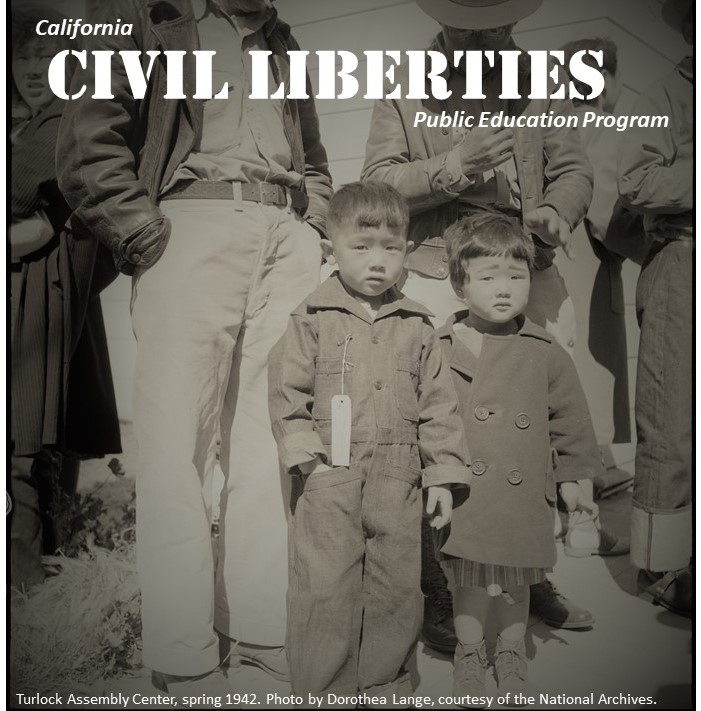 California

CIVIL LIBERTIES

Public Education Program

Turlock Assembly Center, spring 1942. Photo by Dorothea Lange, courtesy of the National Archives.